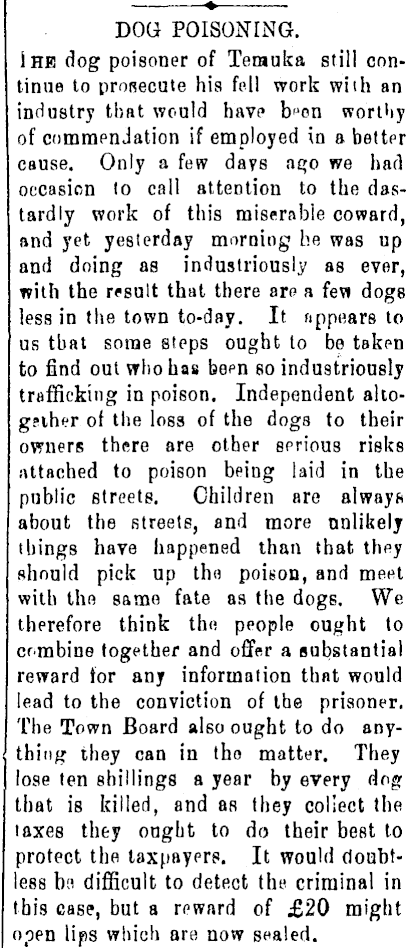 DOG POISONING.

THE dog poisoner of Temuka still continue to prosecute his fell work with an industry that would have been worthy of commendation if employed in a better cause. Only a few days ago we had occasion to call attention to the dastardly work of this miserable coward, and yet yesterday morning he was up and doing as industriously as ever, with the result that there are a few dogs less in the town to-day. It appears to us that some steps ought to be taken to find out who has been so industriously trafficking in poison. Independent altogether of the loss of the dogs to their owners there are other serious risks attached to poison being laid in the public streets. Children are always about the streets, and more unlikely things have happened than that they should pick up the poison, and meet with the same fate as the dogs. We therefore think the people ought to combine together and offer a substantial reward for any information that would lead to the conviction of the prisoner. The Town Board also ought to do anything they can in the matter. They lose ten shillings a year by every dog that is killed, and as they collect the taxes they ought to do their best to protect the taxpayers. It would doubtless be difficult to detect the criminal in this case, but a reward of £20 might open lips which are now sealed.